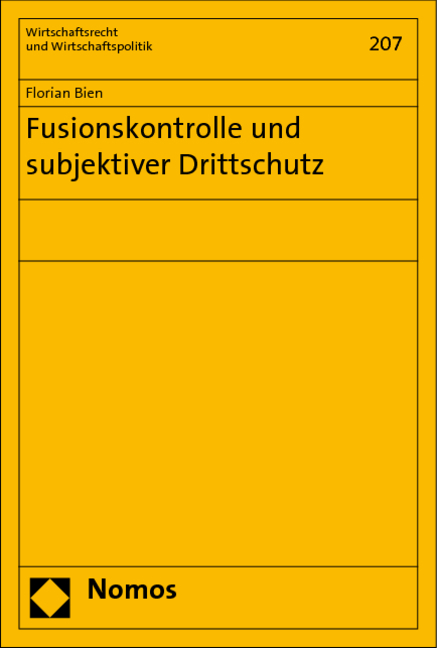 Wirtschaftsrecht
und Wirtschaftspolitik

207

Florian Bien

Fusionskontrolle und subjektiver Drittschutz

Nomos